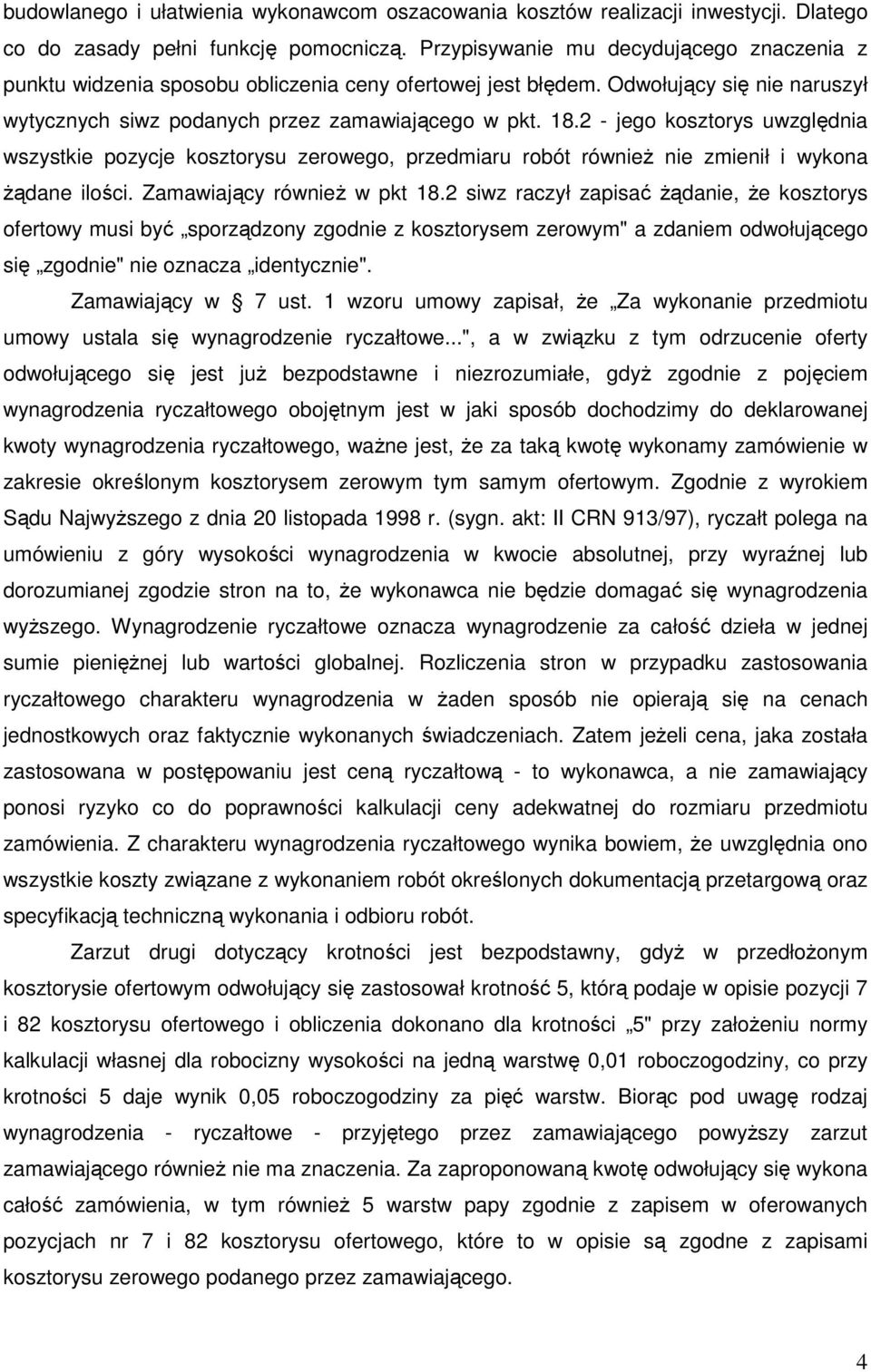 budowlanego i ułatwienia wykonawcom oszacowania kosztów realizacji inwestycji. Dlatego co do zasady pełni funkcję pomocniczą. Przypisywanie mu decydującego znaczenia z punktu widzenia sposobu obliczenia ceny ofertowej jest błędem. Odwołujący się nie naruszył wytycznych siwz podanych przez zamawiającego w pkt. 18.2 - jego kosztorys uwzględnia wszystkie pozycje kosztorysu zerowego, przedmiaru robót również nie zmienił i wykona żądane ilości. Zamawiający również w pkt 18.2 siwz raczył zapisać żądanie, że kosztorys ofertowy musi być „sporządzony zgodnie z kosztorysem zerowym" a zdaniem odwołującego się „zgodnie" nie oznacza „identycznie".

Zamawiający w § 7 ust. 1 wzoru umowy zapisał, że „Za wykonanie przedmiotu umowy ustala się wynagrodzenie ryczałtowe...", a w związku z tym odrzucenie oferty odwołującego się jest już bezpodstawne i niezrozumiałe, gdyż zgodnie z pojęciem wynagrodzenia ryczałtowego obojętnym jest w jaki sposób dochodzimy do deklarowanej kwoty wynagrodzenia ryczałtowego, ważne jest, że za taką kwotę wykonamy zamówienie w zakresie określonym kosztorysem zerowym tym samym ofertowym. Zgodnie z wyrokiem Sądu Najwyższego z dnia 20 listopada 1998 r. (sygn. akt: II CRN 913/97), ryczałt polega na umówieniu z góry wysokości wynagrodzenia w kwocie absolutnej, przy wyraźnej lub dorozumianej zgodzie stron na to, że wykonawca nie będzie domagać się wynagrodzenia wyższego. Wynagrodzenie ryczałtowe oznacza wynagrodzenie za całość dzieła w jednej sumie pieniężnej lub wartości globalnej. Rozliczenia stron w przypadku zastosowania ryczałtowego charakteru wynagrodzenia w żaden sposób nie opierają się na cenach jednostkowych oraz faktycznie wykonanych świadczeniach. Zatem jeżeli cena, jaka została zastosowana w postępowaniu jest ceną ryczałtową - to wykonawca, a nie zamawiający ponosi ryzyko co do poprawności kalkulacji ceny adekwatnej do rozmiaru przedmiotu zamówienia. Z charakteru wynagrodzenia ryczałtowego wynika bowiem, że uwzględnia ono wszystkie koszty związane z wykonaniem robót określonych dokumentacją przetargową oraz specyfikacją techniczną wykonania i odbioru robót.

Zarzut drugi dotyczący krotności jest bezpodstawny, gdyż w przedłożonym kosztorysie ofertowym odwołujący się zastosował krotność 5, którą podaje w opisie pozycji 7 i 82 kosztorysu ofertowego i obliczenia dokonano dla krotności „5" przy założeniu normy kalkulacji własnej dla robocizny wysokości na jedną warstwę 0,01 roboczogodziny, co przy krotności 5 daje wynik 0,05 roboczogodziny za pięć warstw. Biorąc pod uwagę rodzaj wynagrodzenia - ryczałtowe - przyjętego przez zamawiającego powyższy zarzut zamawiającego również nie ma znaczenia. Za zaproponowaną kwotę odwołujący się wykona całość zamówienia, w tym również 5 warstw papy zgodnie z zapisem w oferowanych pozycjach nr 7 i 82 kosztorysu ofertowego, które to w opisie są zgodne z zapisami kosztorysu zerowego podanego przez zamawiającego.

4